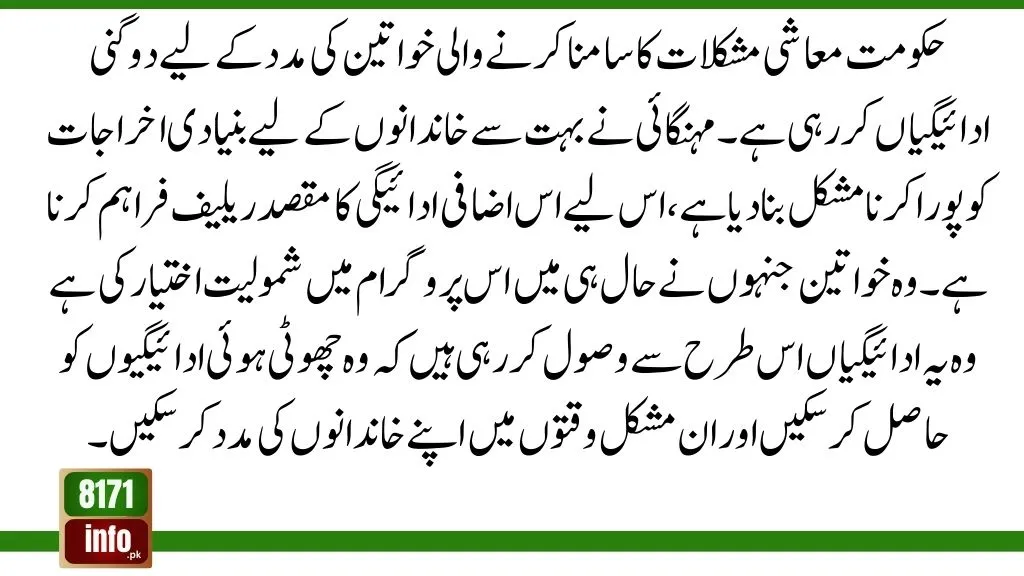 حکومت معاشی مشکلات کا سامنا کرنے والی خواتین کی مدد کے لیے دوگنی ادائیگیاں کر رہی ہے۔ مہنگائی نے بہت سے خاندانوں کے لیے بنیادی اخراجات کو پورا کرنا مشکل بنا دیا ہے، اس لیے اس اضافی ادائیگی کا مقصد ریلیف فراہم کرنا ہے۔ وہ خواتین جنہوں نے حال ہی میں اس پروگرام میں شمولیت اختیار کی ہے وہ یہ ادائیگیاں اس طرح سے وصول کر رہی ہیں کہ وہ چھوٹی ہوئی ادائیگیوں کو حاصل کر سکیں اور ان مشکل وقتوں میں اپنے خاندانوں کی مدد کر سکیں۔

8171
info.pk